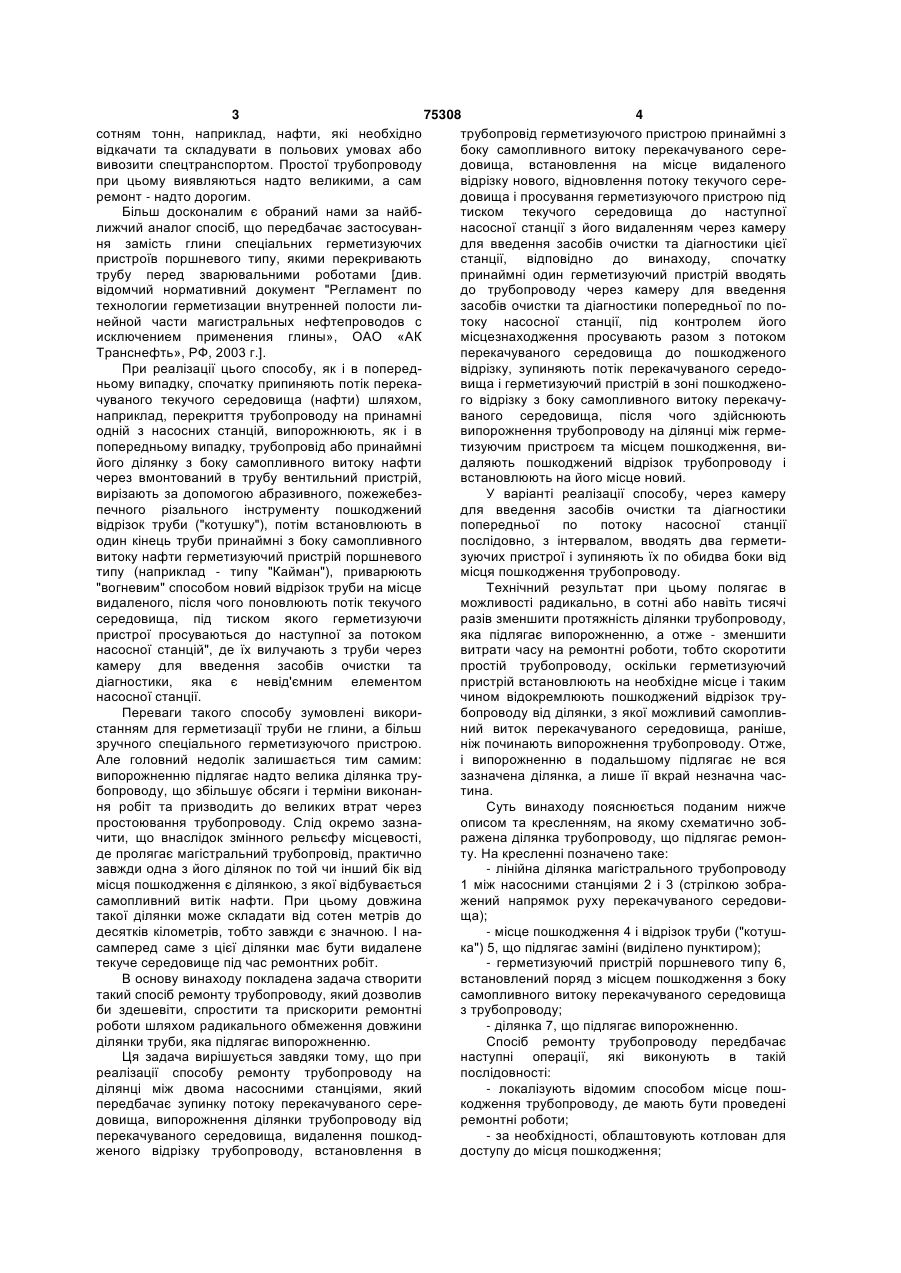 3 75308 4

сотням тонн, наприклад, нафти, які необхідно відкачати та складувати в польових умовах або вивозити спецтранспортом. Простої трубопроводу при цьому виявляються надто великими, а сам ремонт - надто дорогим.

Більш досконалим є обраний нами за найближчий аналог спосіб, що передбачає застосування замість глини спеціальних герметизуючих пристроїв поршневого типу, якими перекривають трубу перед зварювальними роботами [див. відомчий нормативний документ "Регламент по технологии герметизации внутренней полости линейной части магистральных нефтепроводов с исключением применения глины», ОАО «АК Транснефть», РФ, 2003 г.].

При реалізації цього способу, як і в попередньому випадку, спочатку припиняють потік перекачуваного текучого середовища (нафти) шляхом, наприклад, перекриття трубопроводу на принамні одній з насосних станцій, випорожнюють, як і в попередньому випадку, трубопровід або принаймні його ділянку з боку самопливного витоку нафти через вмонтований в трубу вентильний пристрій, вирізають за допомогою абразивного, пожежебезпечного різального інструменту пошкоджений відрізок труби ("котушку"), потім встановлюють в один кінець труби принаймні з боку самопливного витоку нафти герметизуючий пристрій поршневого типу (наприклад - типу "Кайман"), приварюють "вогневим" способом новий відрізок труби на місце видаленого, після чого поновлюють потік текучого середовища, під тиском якого герметизуючи пристрої просуваються до наступної за потоком насосної станцій", де їх вилучають з труби через камеру для введення засобів очистки та діагностики, яка є невід'ємним елементом насосної станції.

Переваги такого способу зумовлені використанням для герметизації труби не глини, а більш зручного спеціального герметизуючого пристрою. Але головний недолік залишається тим самим: випорожненню підлягає надто велика ділянка трубопроводу, що збільшує обсяги і терміни виконання робіт та призводить до великих втрат через простоювання трубопроводу. Слід окремо зазначити, що внаслідок змінного рельєфу місцевості, де пролягає магістральний трубопровід, практично завжди одна з його ділянок по той чи інший бік від місця пошкодження є ділянкою, з якої відбувається самопливний витік нафти. При цьому довжина такої ділянки може складати від сотен метрів до десятків кілометрів, тобто завжди є значною. І насамперед саме з цієї ділянки має бути видалене текуче середовище під час ремонтних робіт.

В основу винаходу покладена задача створити такий спосіб ремонту трубопроводу, який дозволив би здешевіти, спростити та прискорити ремонтні роботи шляхом радикального обмеження довжини ділянки труби, яка підлягає випорожненню.

Ця задача вирішується завдяки тому, що при реалізації способу ремонту трубопроводу на ділянці між двома насосними станціями, який передбачає зупинку потоку перекачуваного середовища, випорожнення ділянки трубопроводу від перекачуваного середовища, видалення пошкодженого відрізку трубопроводу, встановлення в трубопровід герметизуючого пристрою принаймні з боку самопливного витоку перекачуваного середовища, встановлення на місце видаленого відрізку нового, відновлення потоку текучого середовища і просування герметизуючого пристрою під тиском текучого середовища до наступної насосної станції з його видаленням через камеру для введення засобів очистки та діагностики цієї станції, відповідно до винаходу, спочатку принаймні один герметизуючий пристрій вводять до трубопроводу через камеру для введення засобів очистки та діагностики попередньої по потоку насосної станції, під контролем його місцезнаходження просувають разом з потоком перекачуваного середовища до пошкодженого відрізку, зупиняють потік перекачуваного середовища і герметизуючий пристрій в зоні пошкодженого відрізку з боку самопливного витоку перекачуваного середовища, після чого здійснюють випорожнення трубопроводу на ділянці між герметизуючим пристроєм та місцем пошкодження, видаляють пошкоджений відрізок трубопроводу і встановлюють на його місце новий.

У варіанті реалізації способу, через камеру для введення засобів очистки та діагностики попередньої по потоку насосної станції послідовно, з інтервалом, вводять два герметизуючих пристрої і зупиняють їх по обидва боки від місця пошкодження трубопроводу.

Технічний результат при цьому полягає в можливості радикально, в сотні або навіть тисячі разів зменшити протяжність ділянки трубопроводу, яка підлягає випорожненню, а отже - зменшити витрати часу на ремонтні роботи, тобто скоротити простій трубопроводу, оскільки герметизуючий пристрій встановлюють на необхідне місце і таким чином відокремлюють пошкоджений відрізок трубопроводу від ділянки, з якої можливий самопливний виток перекачуваного середовища, раніше, ніж починають випорожнення трубопроводу. Отже, і випорожненню в подальшому підлягає не вся зазначена ділянка, а лише її вкрай незначна частина.

Суть винаходу пояснюється поданим нижче описом та кресленням, на якому схематично зображена ділянка трубопроводу, що підлягає ремонту. На кресленні позначено таке:

- лінійна ділянка магістрального трубопроводу 1 між насосними станціями 2 і 3 (стрілкою зображений напрямок руху перекачуваного середовища);

- місце пошкодження 4 і відрізок труби ("котушка") 5, що підлягає заміні (виділено пунктиром);

- герметизуючий пристрій поршневого типу 6, встановлений поряд з місцем пошкодження з боку самопливного витоку перекачуваного середовища з трубопроводу;

- ділянка 7, що підлягає випорожненню.

Спосіб ремонту трубопроводу передбачає наступні операції, які виконують в такій послідовності:

- локалізують відомим способом місце пошкодження трубопроводу, де мають бути проведені ремонтні роботи;

- за необхідності, облаштовують котлован для доступу до місця пошкодження;